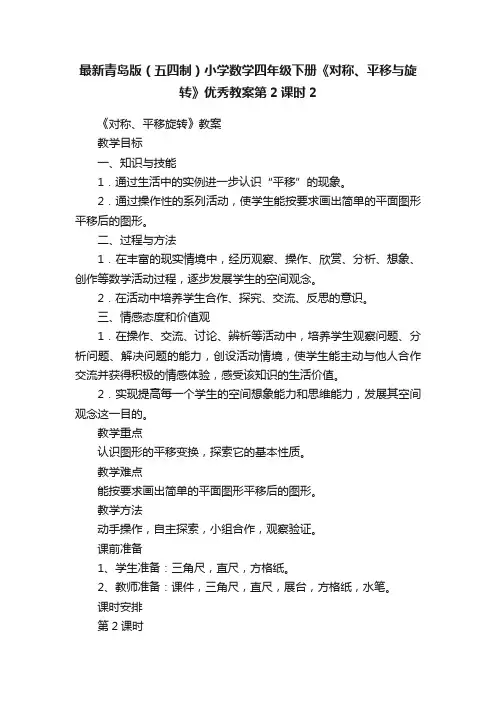 最新青岛版（五四制）小学数学四年级下册《对称、平移与旋转》优秀教案第2课时2

《对称、平移旋转》教案

教学目标

一、知识与技能

1．通过生活中的实例进一步认识“平移”的现象。

2．通过操作性的系列活动，使学生能按要求画出简单的平面图形平移后的图形。

二、过程与方法

1．在丰富的现实情境中，经历观察、操作、欣赏、分析、想象、创作等数学活动过程，逐步发展学生的空间观念。

2．在活动中培养学生合作、探究、交流、反思的意识。

三、情感态度和价值观

1．在操作、交流、讨论、辨析等活动中，培养学生观察问题、分析问题、解决问题的能力，创设活动情境，使学生能主动与他人合作交流并获得积极的情感体验，感受该知识的生活价值。

2．实现提高每一个学生的空间想象能力和思维能力，发展其空间观念这一目的。

教学重点

认识图形的平移变换，探索它的基本性质。

教学难点

能按要求画出简单的平面图形平移后的图形。

教学方法

动手操作，自主探索，小组合作，观察验证。

课前准备

1、学生准备：三角尺，直尺，方格纸。

2、教师准备：课件，三角尺，直尺，展台，方格纸，水笔。

课时安排

第2课时